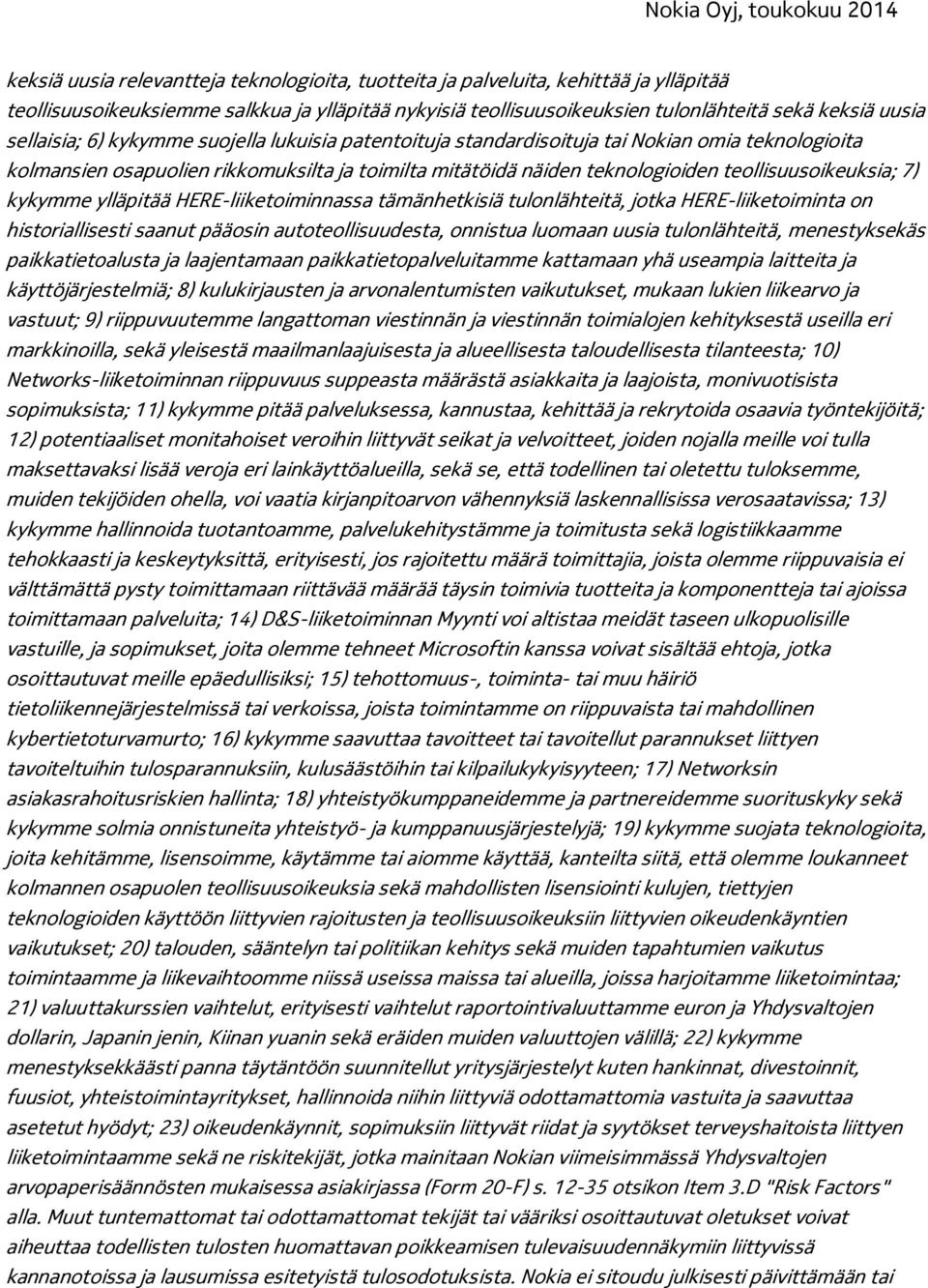 Nokia Oyj, toukokuu 2014

keksiä uusia relevantteja teknologioita, tuotteita ja palveluita, kehittää ja ylläpitää teollisuusoikeuksiemme salkkua ja ylläpitää nykyisiä teollisuusoikeuksien tulonlähteitä sekä keksiä uusia sellaisia; 6) kykymme suojella lukuisia patentoituja standardisoituja tai Nokian omia teknologioita kolmansien osapuolien rikkomuksilta ja toimilta mitätöidä näiden teknologioiden teollisuusoikeuksia; 7) kykymme ylläpitää HERE-liiketoiminnassa tämänhetkisiä tulonlähteitä, jotka HERE-liiketoiminta on historiallisesti saanut pääosin autoteollisuudesta, onnistua luomaan uusia tulonlähteitä, menestyksekäs paikkatietoalusta ja laajentamaan paikkatietopalveluitamme kattamaan yhä useampia laitteita ja käyttöjärjestelmiä; 8) kulukirjausten ja arvonalentumisten vaikutukset, mukaan lukien liikearvo ja vastuut; 9) riippuvuutemme langattoman viestinnän ja viestinnän toimialojen kehityksestä useilla eri markkinoilla, sekä yleisestä maailmanlaajuisesta ja alueellisesta taloudellisesta tilanteesta; 10) Networks-liiketoiminnan riippuvuus suppeasta määrästä asiakkaita ja laajoista, monivuotisista sopimuksista; 11) kykymme pitää palveluksessa, kannustaa, kehittää ja rekrytoida osaavia työntekijöitä; 12) potentiaaliset monitahoiset veroihin liittyvät seikat ja velvoitteet, joiden nojalla meille voi tulla maksettavaksi lisää veroja eri lainkäyttöalueilla, sekä se, että todellinen tai oletettu tuloksemme, muiden tekijöiden ohella, voi vaatia kirjanpitoarvon vähennyksiä laskennallisissa verosaatavissa; 13) kykymme hallinnoida tuotantoamme, palvelukehitystämme ja toimitusta sekä logistiikkaamme tehokkaasti ja keskeytyksittä, erityisesti, jos rajoitettu määrä toimittajia, joista olemme riippuvaisia ei välttämättä pysty toimittamaan riittävää määrää täysin toimivia tuotteita ja komponentteja tai ajoissa toimittamaan palveluita; 14) D&S-liiketoiminnan Myynti voi altistaa meidät taseen ulkopuolisille vastuille, ja sopimukset, joita olemme tehneet Microsoftin kanssa voivat sisältää ehtoja, jotka osoittautuvat meille epäedullisiksi; 15) tehottomuus-, toiminta- tai muu häiriö tietoliikennejärjestelmissä tai verkoissa, joista toimintamme on riippuvaista tai mahdollinen kybertietoturvamurto; 16) kykymme saavuttaa tavoitteet tai tavoitellut parannukset liittyen tavoiteltuihin tulosparannuksiin, kulusäästöihin tai kilpailukykyisyyteen; 17) Networksin asiakasrahoitusriskien hallinta; 18) yhteistyökumppaneidemme ja partnereidemme suorituskyky sekä kykymme solmia onnistuneita yhteistyö- ja kumppanuusjärjestelyjä; 19) kykymme suojata teknologioita, joita kehitämme, lisensoimme, käytämme tai aiomme käyttää, kanteilta siitä, että olemme loukanneet kolmannen osapuolen teollisuusoikeuksia sekä mahdollisten lisensiointi kulujen, tiettyjen teknologioiden käyttöön liittyvien rajoitusten ja teollisuusoikeuksiin liittyvien oikeudenkäyntien vaikutukset; 20) talouden, sääntelyn tai politiikan kehitys sekä muiden tapahtumien vaikutus toimintaamme ja liikevaihtoomme niissä useissa maissa tai alueilla, joissa harjoitamme liiketoimintaa; 21) valuuttakurssien vaihtelut, erityisesti vaihtelut raportointivaluuttamme euron ja Yhdysvaltojen dollarin, Japanin jenin, Kiinan yuanin sekä eräiden muiden valuuttojen välillä; 22) kykymme menestyksekkäästi panna täytäntöön suunnitellut yritysjärjestelyt kuten hankinnat, divestoinnit, fuusiot, yhteistoimintayritykset, hallinnoida niihin liittyviä odottamattomia vastuita ja saavuttaa asetetut hyödyt; 23) oikeudenkäynnit, sopimuksiin liittyvät riidat ja syytökset terveyshaitoista liittyen liiketoimintaamme sekä ne riskitekijät, jotka mainitaan Nokian viimeisimmässä Yhdysvaltojen arvopaperisäännösten mukaisessa asiakirjassa (Form 20-F) s. 12-35 otsikon Item 3.D "Risk Factors" alla. Muut tuntemattomat tai odottamattomat tekijät tai vääriksi osoittautuvat oletukset voivat aiheuttaa todellisten tulosten huomattavan poikkeamisen tulevaisuudennäkymiin liittyvissä kannanotoissa ja lausumissa esitetyistä tulosodotuksista. Nokia ei sitoudu julkisesti päivittämään tai